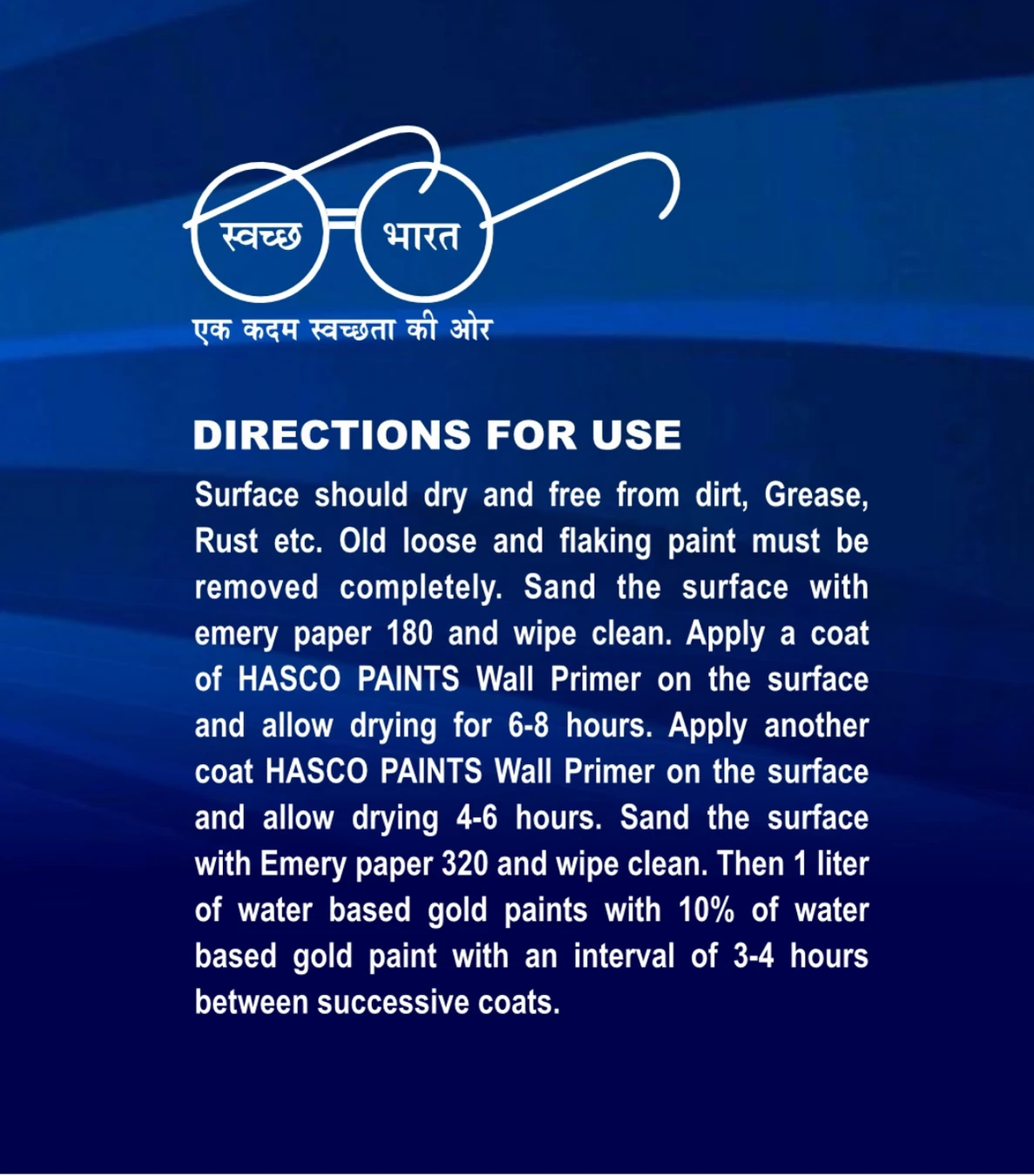 स्वच्छ भारत

एक कदम स्वच्छता की ओर

DIRECTIONS FOR USE

Surface should dry and free from dirt, Grease, Rust etc. Old loose and flaking paint must be removed completely. Sand the surface with emery paper 180 and wipe clean. Apply a coat of HASCO PAINTS Wall Primer on the surface and allow drying for 6-8 hours. Apply another coat HASCO PAINTS Wall Primer on the surface and allow drying 4-6 hours. Sand the surface with Emery paper 320 and wipe clean. Then 1 liter of water based gold paints with 10% of water based gold paint with an interval of 3-4 hours between successive coats.